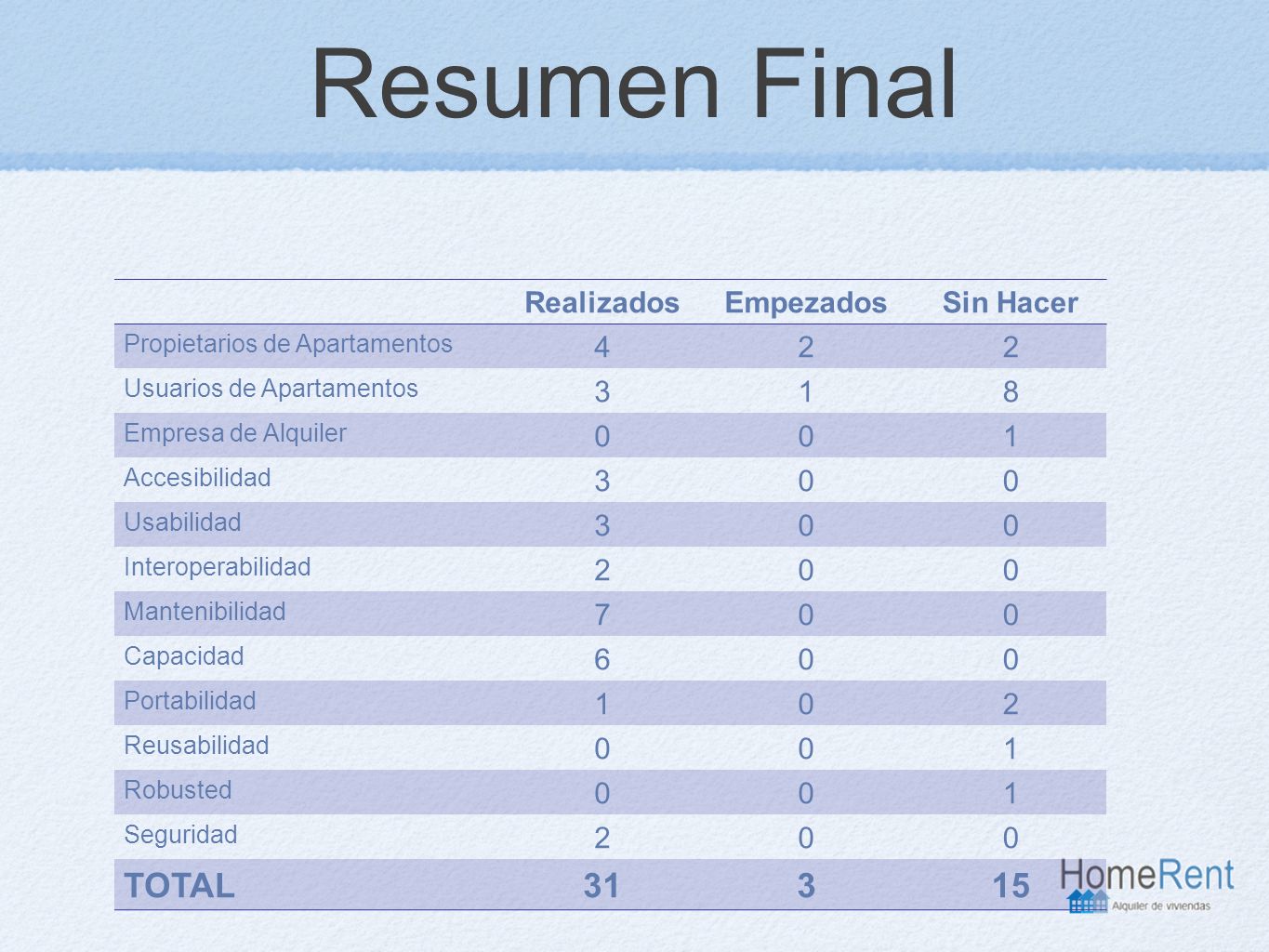 Resumen Final

| | Realizados | Empezados | Sin Hacer |
|---|---|---|---|
| Propietarios de Apartamentos | 4 | 2 | 2 |
| Usuarios de Apartamentos | 3 | 1 | 8 |
| Empresa de Alquiler | 0 | 0 | 1 |
| Accesibilidad | 3 | 0 | 0 |
| Usabilidad | 3 | 0 | 0 |
| Interoperabilidad | 2 | 0 | 0 |
| Mantenibilidad | 7 | 0 | 0 |
| Capacidad | 6 | 0 | 0 |
| Portabilidad | 1 | 0 | 2 |
| Reusabilidad | 0 | 0 | 1 |
| Robusted | 0 | 0 | 1 |
| Seguridad | 2 | 0 | 0 |
| TOTAL | 31 | 3 | 15 |

HomeRent
Alquiler de viviendas